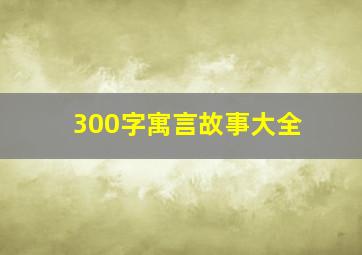 300字寓言故事大全